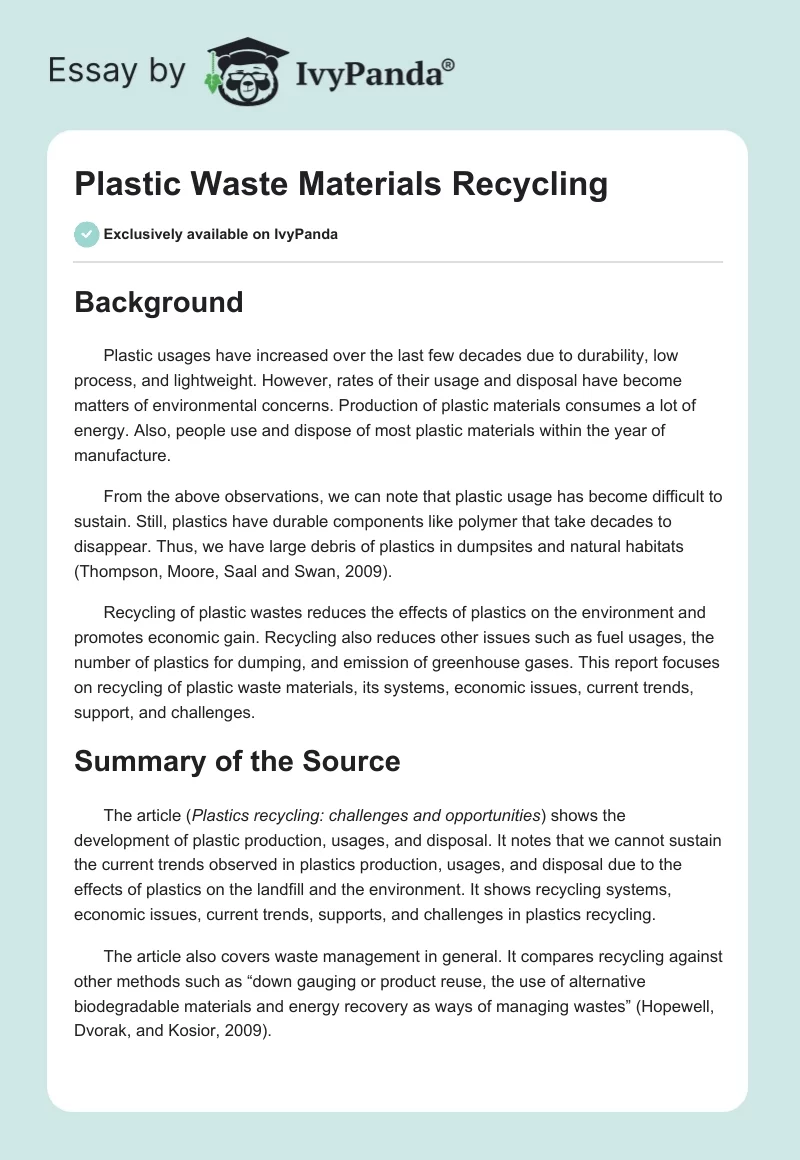 Essay by IvyPanda®

Plastic Waste Materials Recycling

Exclusively available on IvyPanda

Background

Plastic usages have increased over the last few decades due to durability, low process, and lightweight. However, rates of their usage and disposal have become matters of environmental concerns. Production of plastic materials consumes a lot of energy. Also, people use and dispose of most plastic materials within the year of manufacture.

From the above observations, we can note that plastic usage has become difficult to sustain. Still, plastics have durable components like polymer that take decades to disappear. Thus, we have large debris of plastics in dumpsites and natural habitats (Thompson, Moore, Saal and Swan, 2009).

Recycling of plastic wastes reduces the effects of plastics on the environment and promotes economic gain. Recycling also reduces other issues such as fuel usages, the number of plastics for dumping, and emission of greenhouse gases. This report focuses on recycling of plastic waste materials, its systems, economic issues, current trends, support, and challenges.

Summary of the Source

The article (Plastics recycling: challenges and opportunities) shows the development of plastic production, usages, and disposal. It notes that we cannot sustain the current trends observed in plastics production, usages, and disposal due to the effects of plastics on the landfill and the environment. It shows recycling systems, economic issues, current trends, supports, and challenges in plastics recycling.

The article also covers waste management in general. It compares recycling against other methods such as “down gauging or product reuse, the use of alternative biodegradable materials and energy recovery as ways of managing wastes” (Hopewell, Dvorak, and Kosior, 2009).